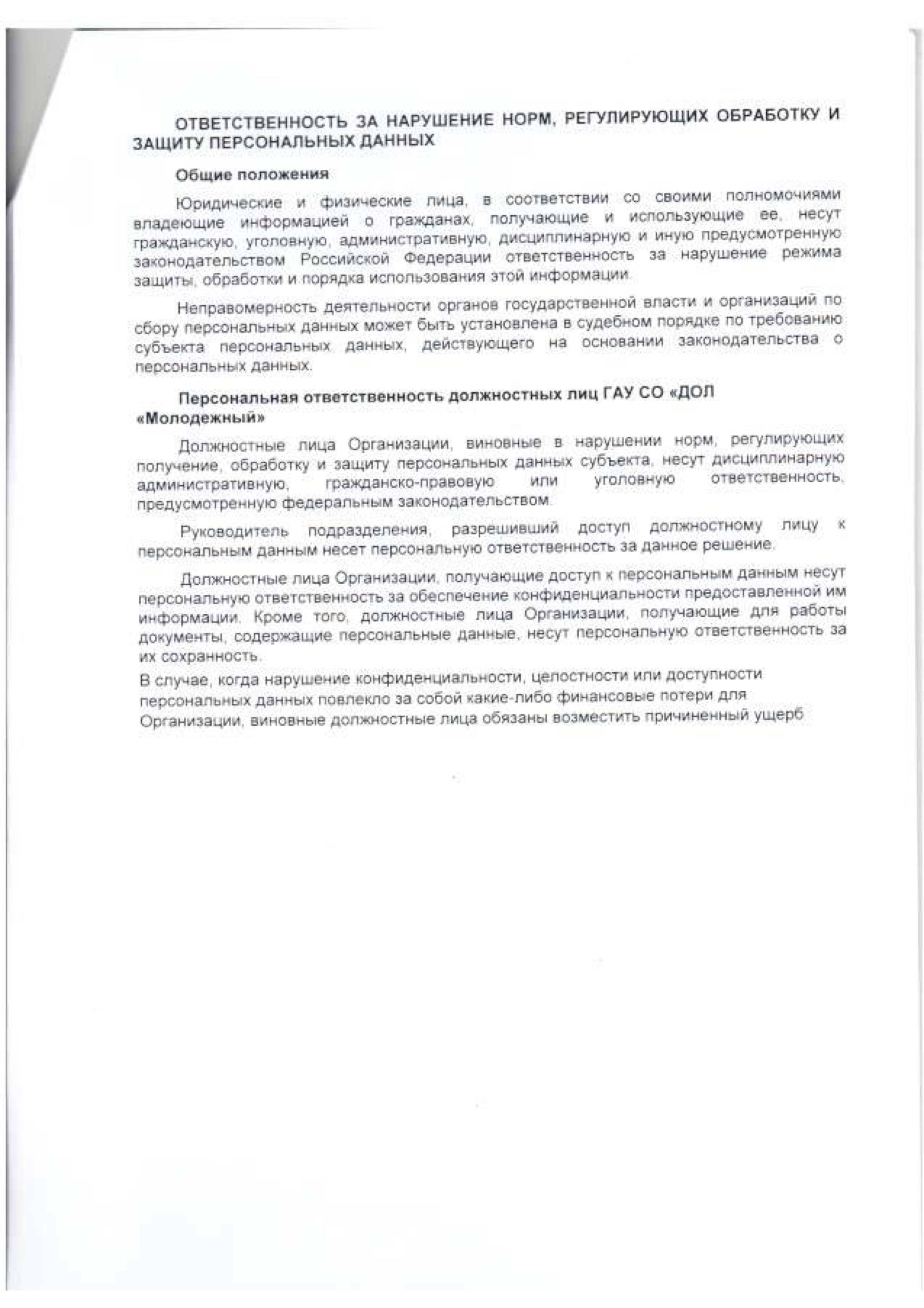 ОТВЕТСТВЕННОСТЬ ЗА НАРУШЕНИЕ НОРМ, РЕГУЛИРУЮЩИХ ОБРАБОТКУ И ЗАЩИТУ ПЕРСОНАЛЬНЫХ ДАННЫХ

Общие положения

Юридические и физические лица, в соответствии со своими полномочиями владеющие информацией о гражданах, получающие и использующие ее, несут гражданскую, уголовную, административную, дисциплинарную и иную предусмотренную законодательством Российской Федерации ответственность за нарушение режима защиты, обработки и порядка использования этой информации.

Неправомерность деятельности органов государственной власти и организаций по сбору персональных данных может быть установлена в судебном порядке по требованию субъекта персональных данных, действующего на основании законодательства о персональных данных.

Персональная ответственность должностных лиц ГАУ СО «ДОЛ «Молодежный»

Должностные лица Организации, виновные в нарушении норм, регулирующих получение, обработку и защиту персональных данных субъекта, несут дисциплинарную административную, гражданско-правовую или уголовную ответственность, предусмотренную федеральным законодательством.

Руководитель подразделения, разрешивший доступ должностному лицу к персональным данным несет персональную ответственность за данное решение.

Должностные лица Организации, получающие доступ к персональным данным несут персональную ответственность за обеспечение конфиденциальности предоставленной им информации. Кроме того, должностные лица Организации, получающие для работы документы, содержащие персональные данные, несут персональную ответственность за их сохранность.

В случае, когда нарушение конфиденциальности, целостности или доступности персональных данных повлекло за собой какие-либо финансовые потери для Организации, виновные должностные лица обязаны возместить причиненный ущерб